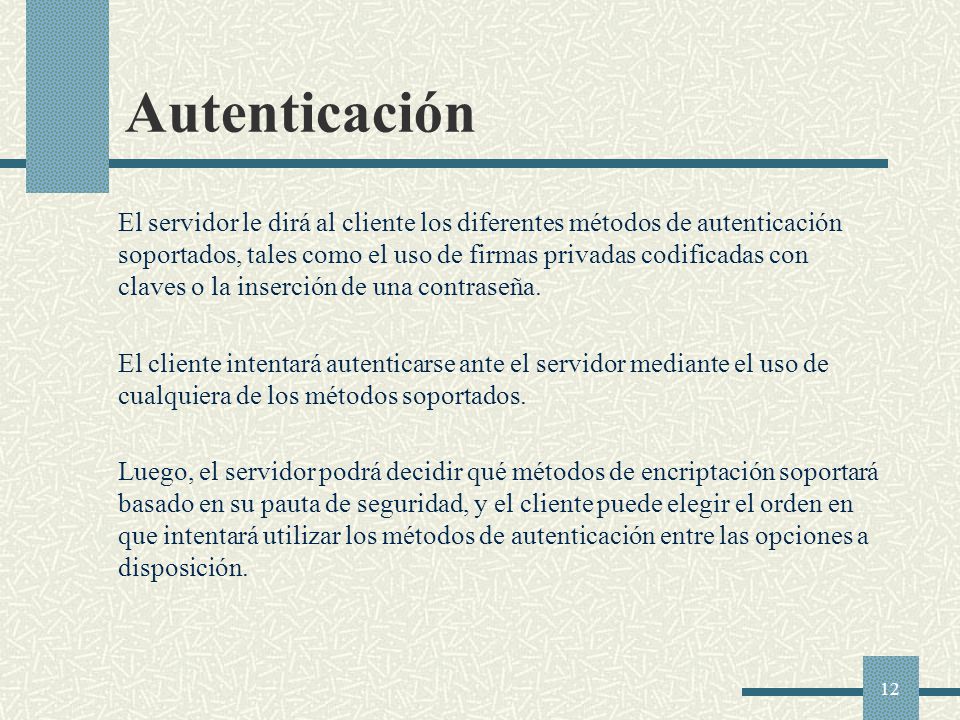 Autenticación

El servidor le dirá al cliente los diferentes métodos de autenticación soportados, tales como el uso de firmas privadas codificadas con claves o la inserción de una contraseña.

El cliente intentará autenticarse ante el servidor mediante el uso de cualquiera de los métodos soportados.

Luego, el servidor podrá decidir qué métodos de encriptación soportará basado en su pauta de seguridad, y el cliente puede elegir el orden en que intentará utilizar los métodos de autenticación entre las opciones a disposición.

12